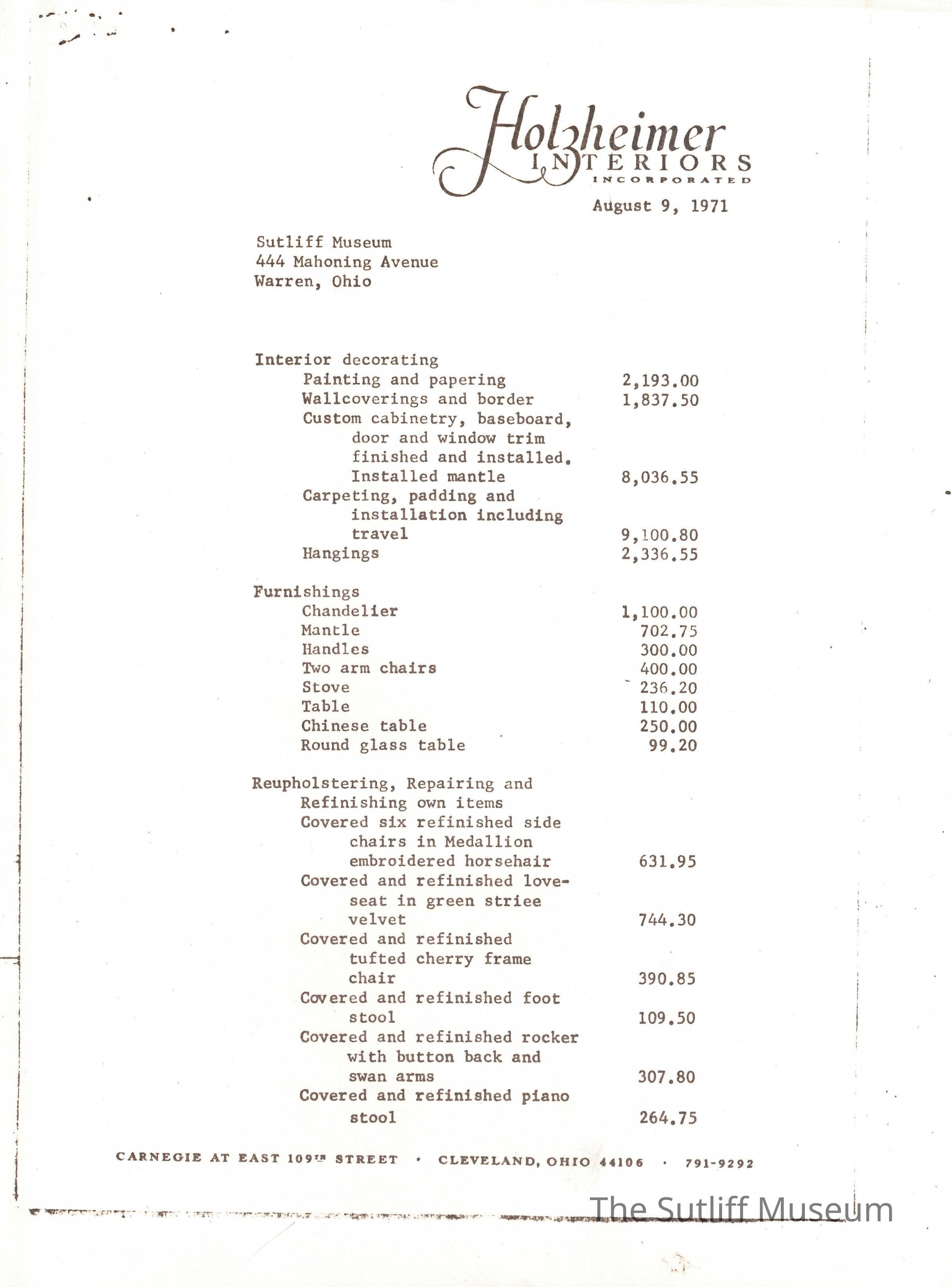 Holzheimer
INTERIORS
INCORPORATED

August 9, 1971

Sutliff Museum
444 Mahoning Avenue
Warren, Ohio

Interior decorating
Painting and papering 2,193.00
Wallcoverings and border 1,837.50
Custom cabinetry, baseboard, door and window trim finished and installed. Installed mantle 8,036.55
Carpeting, padding and installation including travel 9,100.80
Hangings 2,336.55

Furnishings
Chandelier 1,100.00
Mantle 702.75
Handles 300.00
Two arm chairs 400.00
Stove 236.20
Table 110.00
Chinese table 250.00
Round glass table 99.20

Reupholstering, Repairing and Refinishing own items
Covered six refinished side chairs in Medallion embroidered horsehair 631.95
Covered and refinished loveseat in green striee velvet 744.30
Covered and refinished tufted cherry frame chair 390.85
Covered and refinished foot stool 109.50
Covered and refinished rocker with button back and swan arms 307.80
Covered and refinished piano stool 264.75

CARNEGIE AT EAST 109TH STREET · CLEVELAND, OHIO 44106 · 791-9292

The Sutliff Museum